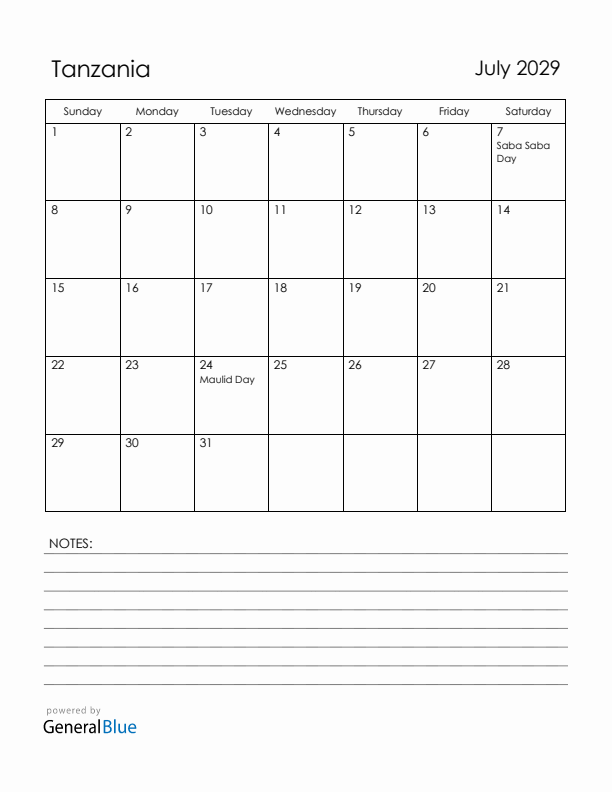 Tanzania

July 2029

| Sunday | Monday | Tuesday | Wednesday | Thursday | Friday | Saturday |
|---|---|---|---|---|---|---|
| 1 | 2 | 3 | 4 | 5 | 6 | 7 Saba Saba Day |
| 8 | 9 | 10 | 11 | 12 | 13 | 14 |
| 15 | 16 | 17 | 18 | 19 | 20 | 21 |
| 22 | 23 | 24 Maulid Day | 25 | 26 | 27 | 28 |
| 29 | 30 | 31 | | | | |

NOTES:

powered by
GeneralBlue